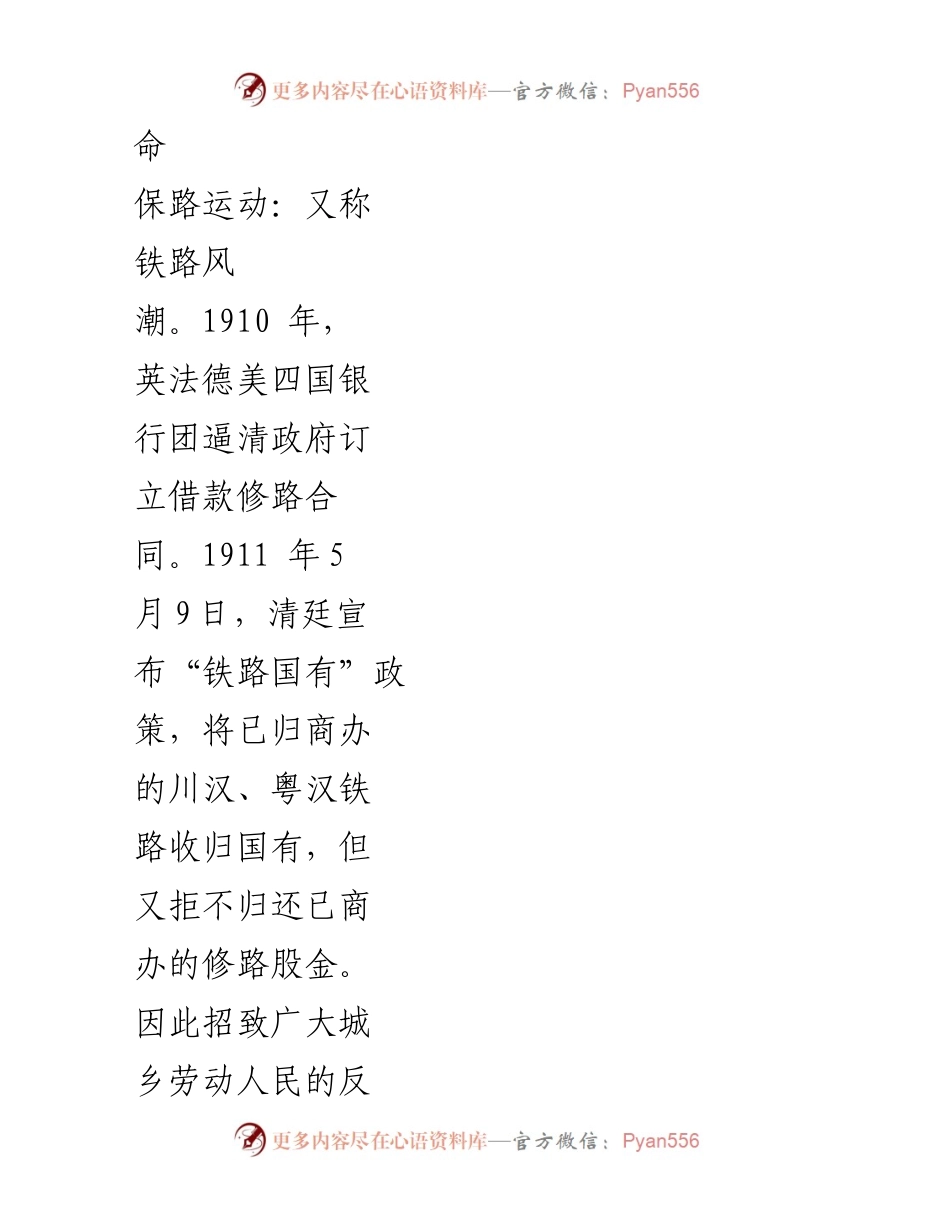 更多内容尽在心语资料库—官方微信：Pyan556

命

保路运动：又称铁路风潮。1910 年，英法德美四国银行团逼清政府订立借款修路合同。1911 年 5 月 9 日，清廷宣布“铁路国有”政策，将已归商办的川汉、粤汉铁路收归国有，但又拒不归还已商办的修路股金。因此招致广大城乡劳动人民的反

更多内容尽在心语资料库—官方微信：Pyan556